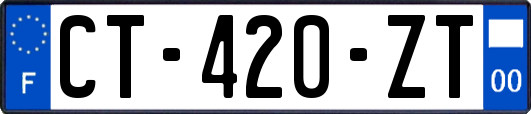 F
CT-420-ZT
00